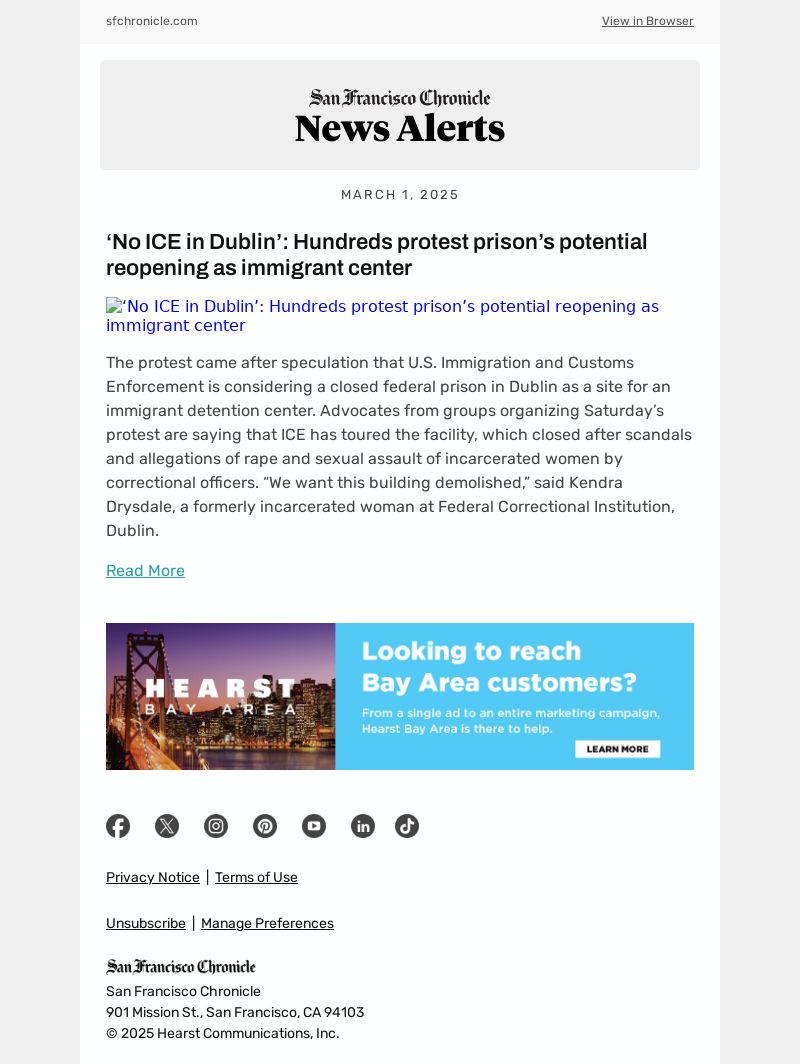 sfchronicle.com

View in Browser

San Francisco Chronicle
News Alerts

MARCH 1, 2025

‘No ICE in Dublin’: Hundreds protest prison’s potential reopening as immigrant center

‘No ICE in Dublin’: Hundreds protest prison’s potential reopening as immigrant center

The protest came after speculation that U.S. Immigration and Customs Enforcement is considering a closed federal prison in Dublin as a site for an immigrant detention center. Advocates from groups organizing Saturday’s protest are saying that ICE has toured the facility, which closed after scandals and allegations of rape and sexual assault of incarcerated women by correctional officers. “We want this building demolished,” said Kendra Drysdale, a formerly incarcerated woman at Federal Correctional Institution, Dublin.

Read More

HEARST BAY AREA

Looking to reach Bay Area customers?

From a single ad to an entire marketing campaign, Hearst Bay Area is there to help.

LEARN MORE

Privacy Notice | Terms of Use

Unsubscribe | Manage Preferences

San Francisco Chronicle
San Francisco Chronicle
901 Mission St., San Francisco, CA 94103
© 2025 Hearst Communications, Inc.